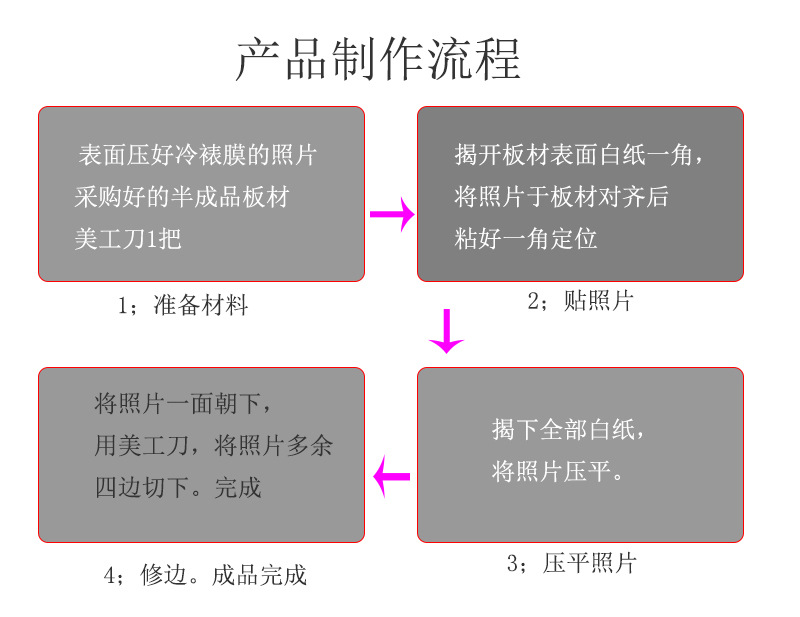 产品制作流程

表面压好冷裱膜的照片
采购好的半成品板材
美工刀1把

1；准备材料

揭开板材表面白纸一角，
将照片于板材对齐后
粘好一角定位

2；贴照片

揭下全部白纸，
将照片压平。

3；压平照片

将照片一面朝下，
用美工刀，将照片多余
四边切下。完成

4；修边。成品完成